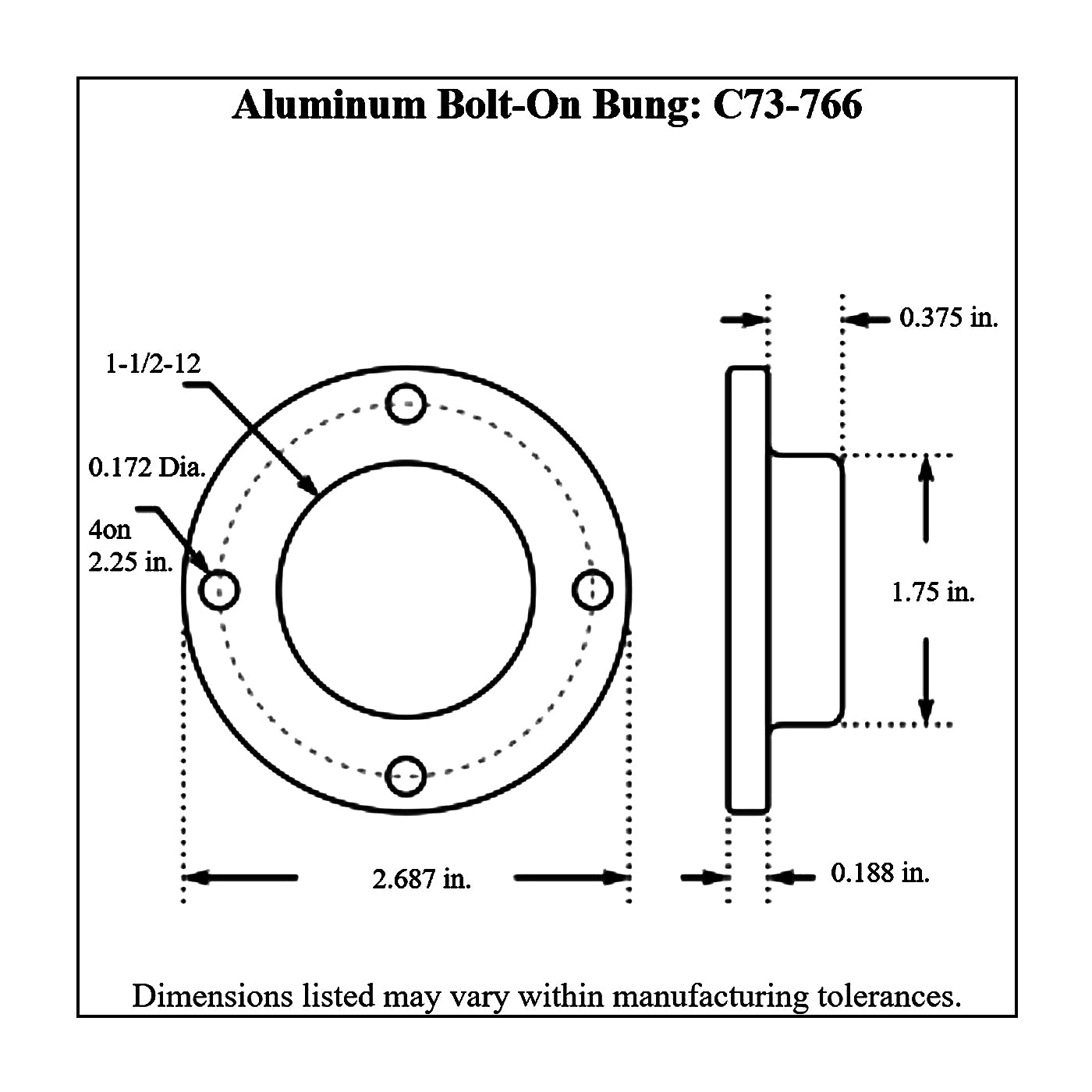 Aluminum Bolt-On Bung: C73-766

0.375 in.

1-1/2-12

0.172 Dia.

4on
2.25 in.

1.75 in.

2.687 in.

0.188 in.

Dimensions listed may vary within manufacturing tolerances.